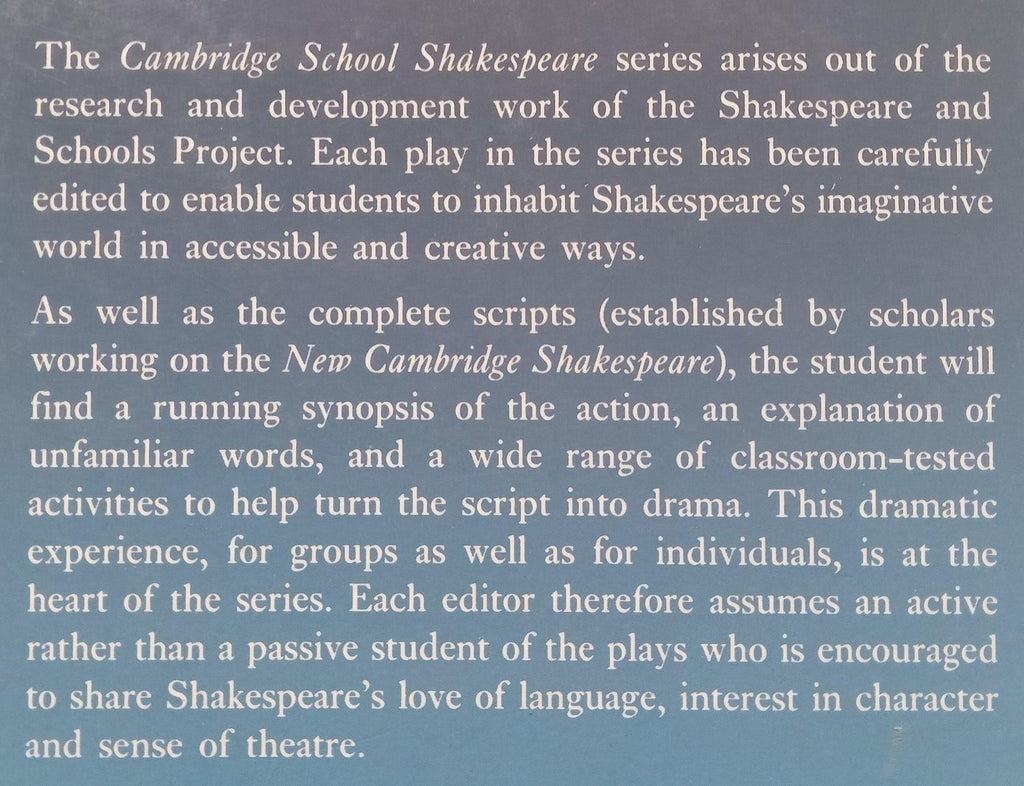 The Cambridge School Shakespeare series arises out of the research and development work of the Shakespeare and Schools Project. Each play in the series has been carefully edited to enable students to inhabit Shakespeare's imaginative world in accessible and creative ways.

As well as the complete scripts (established by scholars working on the New Cambridge Shakespeare), the student will find a running synopsis of the action, an explanation of unfamiliar words, and a wide range of classroom-tested activities to help turn the script into drama. This dramatic experience, for groups as well as for individuals, is at the heart of the series. Each editor therefore assumes an active rather than a passive student of the plays who is encouraged to share Shakespeare's love of language, interest in character and sense of theatre.